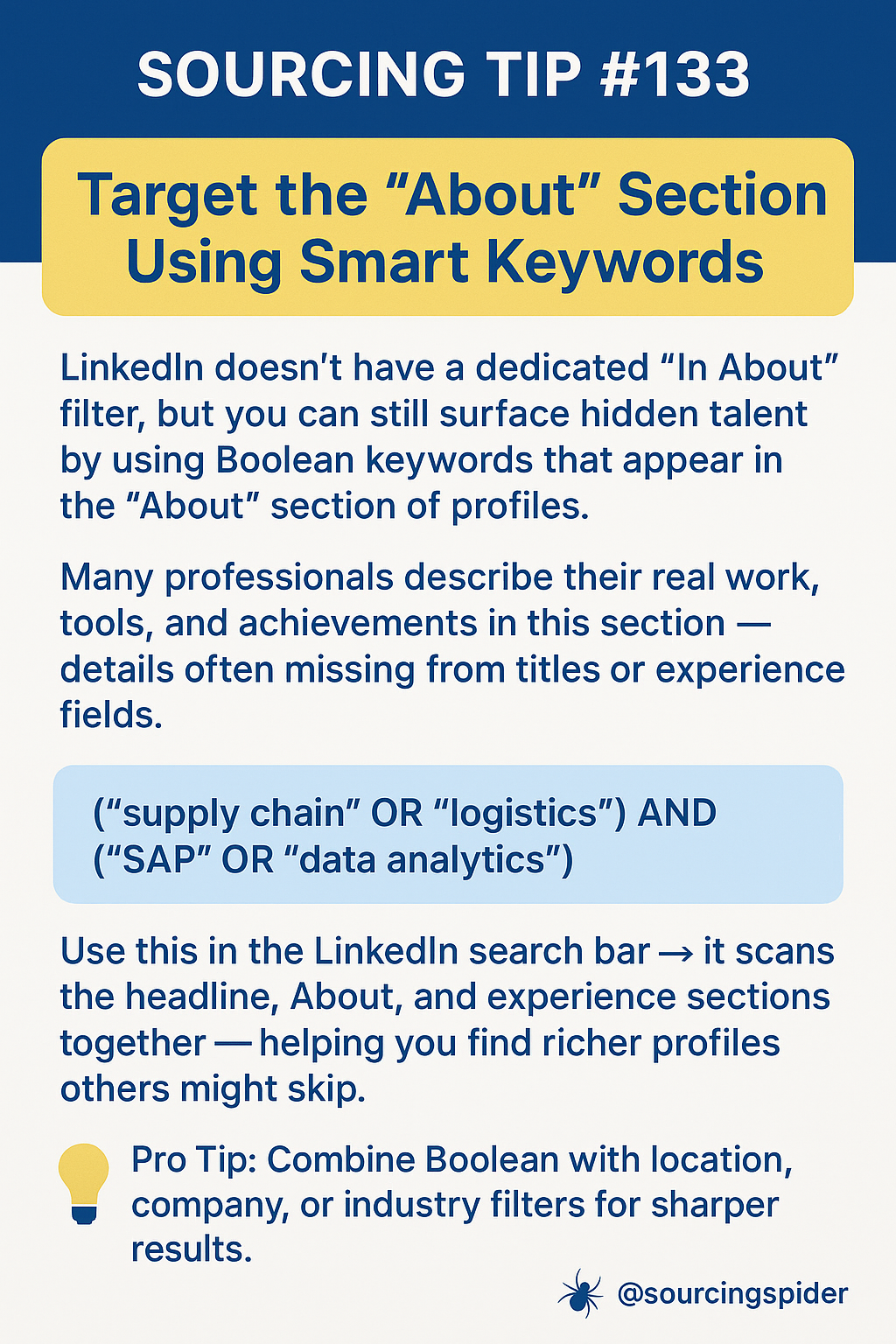 SOURCING TIP #133

Target the “About” Section Using Smart Keywords

LinkedIn doesn't have a dedicated “In About” filter, but you can still surface hidden talent by using Boolean keywords that appear in the “About” section of profiles.

Many professionals describe their real work, tools, and achievements in this section — details often missing from titles or experience fields.

(“supply chain” OR “logistics”) AND (“SAP” OR “data analytics”)

Use this in the LinkedIn search bar → it scans the headline, About, and experience sections together — helping you find richer profiles others might skip.

Pro Tip: Combine Boolean with location, company, or industry filters for sharper results.

@sourcingspider